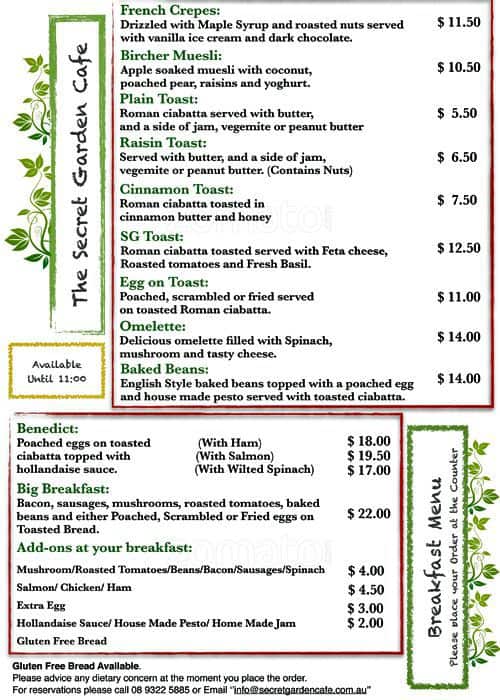 The Secret Garden Cafe

Available Until 11:00

French Crepes:
Drizzled with Maple Syrup and roasted nuts served with vanilla ice cream and dark chocolate. $ 11.50

Bircher Muesli:
Apple soaked muesli with coconut, poached pear, raisins and yoghurt. $ 10.50

Plain Toast:
Roman ciabatta served with butter, and a side of jam, vegemite or peanut butter $ 5.50

Raisin Toast:
Served with butter, and a side of jam, vegemite or peanut butter. (Contains Nuts) $ 6.50

Cinnamon Toast:
Roman ciabatta toasted in cinnamon butter and honey $ 7.50

SG Toast:
Roman ciabatta toasted served with Feta cheese, Roasted tomatoes and Fresh Basil. $ 12.50

Egg on Toast:
Poached, scrambled or fried served on toasted Roman ciabatta. $ 11.00

Omelette:
Delicious omelette filled with Spinach, mushroom and tasty cheese. $ 14.00

Baked Beans:
English Style baked beans topped with a poached egg and house made pesto served with toasted ciabatta. $ 14.00

Benedict:
Poached eggs on toasted ciabatta topped with hollandaise sauce.
(With Ham) $ 18.00
(With Salmon) $ 19.50
(With Wilted Spinach) $ 17.00

Big Breakfast:
Bacon, sausages, mushrooms, roasted tomatoes, baked beans and either Poached, Scrambled or Fried eggs on Toasted Bread. $ 22.00

Add-ons at your breakfast:
Mushroom/Roasted Tomatoes/Beans/Bacon/Sausages/Spinach $ 4.00
Salmon/ Chicken/ Ham $ 4.50
Extra Egg $ 3.00
Hollandaise Sauce/ House Made Pesto/ Home Made Jam $ 2.00
Gluten Free Bread

Breakfast Menu
Please place your Order at the Counter

Gluten Free Bread Available.
Please advice any dietary concern at the moment you place the order.
For reservations please call 08 9322 5885 or Email "info@secretgardencafe.com.au"